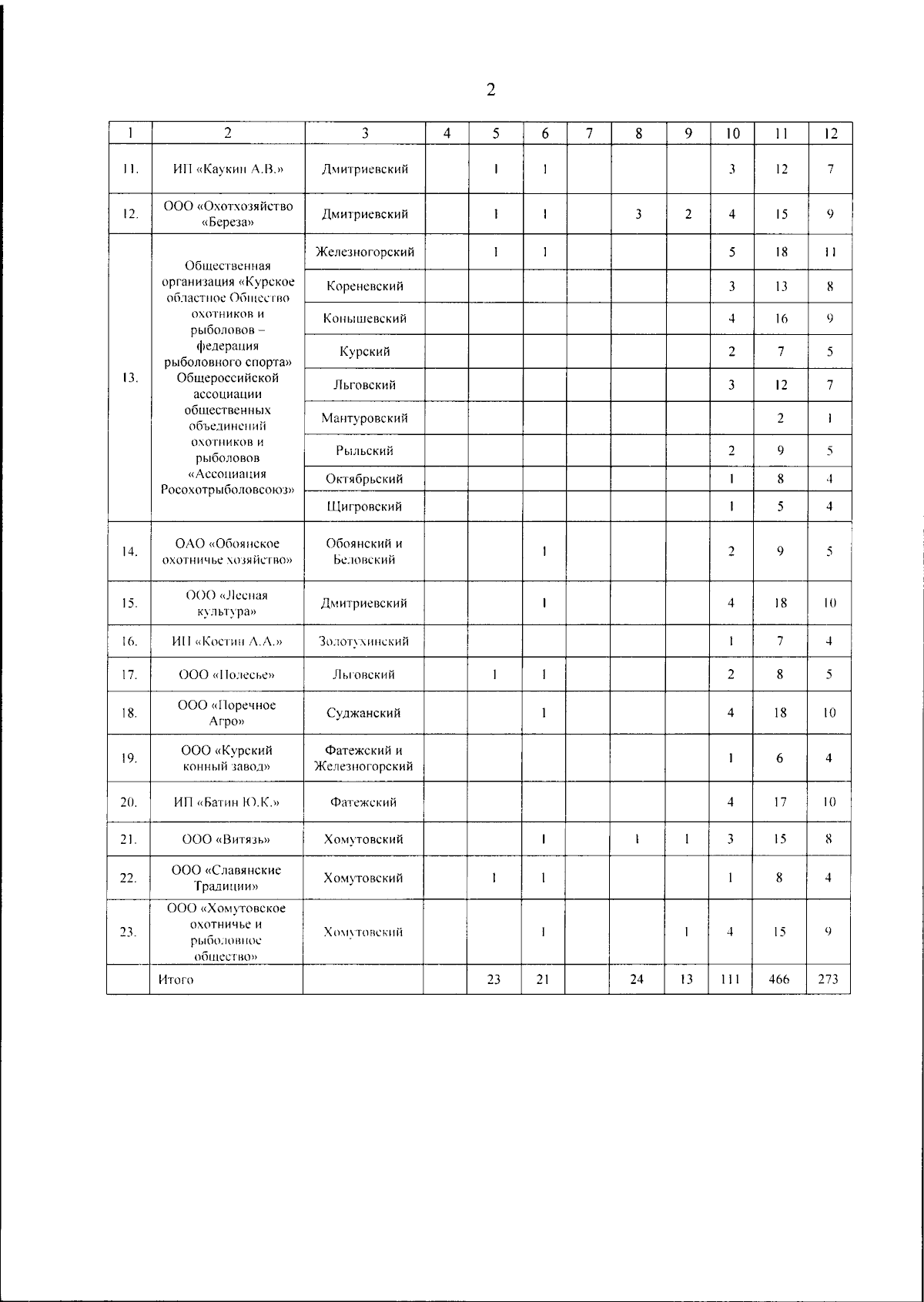 2

| 1 | 2 | 3 | 4 | 5 | 6 | 7 | 8 | 9 | 10 | 11 | 12 |
|---|---|---|---|---|---|---|---|---|---|---|---|
| 11. | ИП «Каукин А.В.» | Дмитриевский | | 1 | 1 | | | | 3 | 12 | 7 |
| 12. | ООО «Охотхозяйство «Береза» | Дмитриевский | | 1 | 1 | | 3 | 2 | 4 | 15 | 9 |
| 13. | Общественная организация «Курское областное Общество охотников и рыболовов – федерация рыболовного спорта» Общероссийской ассоциации общественных объединений охотников и рыболовов «Ассоциация Росохотрыболовсоюз» | Железногорский | | 1 | 1 | | | | 5 | 18 | 11 |
| | | Кореневский | | | | | | | 3 | 13 | 8 |
| | | Конышевский | | | | | | | 4 | 16 | 9 |
| | | Курский | | | | | | | 2 | 7 | 5 |
| | | Льговский | | | | | | | 3 | 12 | 7 |
| | | Мантуровский | | | | | | | | 2 | 1 |
| | | Рыльский | | | | | | | 2 | 9 | 5 |
| | | Октябрьский | | | | | | | 1 | 8 | 4 |
| | | Щигровский | | | | | | | 1 | 5 | 4 |
| 14. | ОАО «Обоянское охотничье хозяйство» | Обоянский и Беловский | | | 1 | | | | 2 | 9 | 5 |
| 15. | ООО «Лесная культура» | Дмитриевский | | | 1 | | | | 4 | 18 | 10 |
| 16. | ИП «Костин А.А.» | Золотухинский | | | | | | | 1 | 7 | 4 |
| 17. | ООО «Полесье» | Льговский | | 1 | 1 | | | | 2 | 8 | 5 |
| 18. | ООО «Поречное Агро» | Суджанский | | | 1 | | | | 4 | 18 | 10 |
| 19. | ООО «Курский конный завод» | Фатежский и Железногорский | | | | | | | 1 | 6 | 4 |
| 20. | ИП «Батин Ю.К.» | Фатежский | | | | | | | 4 | 17 | 10 |
| 21. | ООО «Витязь» | Хомутовский | | | 1 | | 1 | 1 | 3 | 15 | 8 |
| 22. | ООО «Славянские Традиции» | Хомутовский | | 1 | 1 | | | | 1 | 8 | 4 |
| 23. | ООО «Хомутовское охотничье и рыболовное общество» | Хомутовский | | | 1 | | | 1 | 4 | 15 | 9 |
| | Итого | | | 23 | 21 | | 24 | 13 | 111 | 466 | 273 |